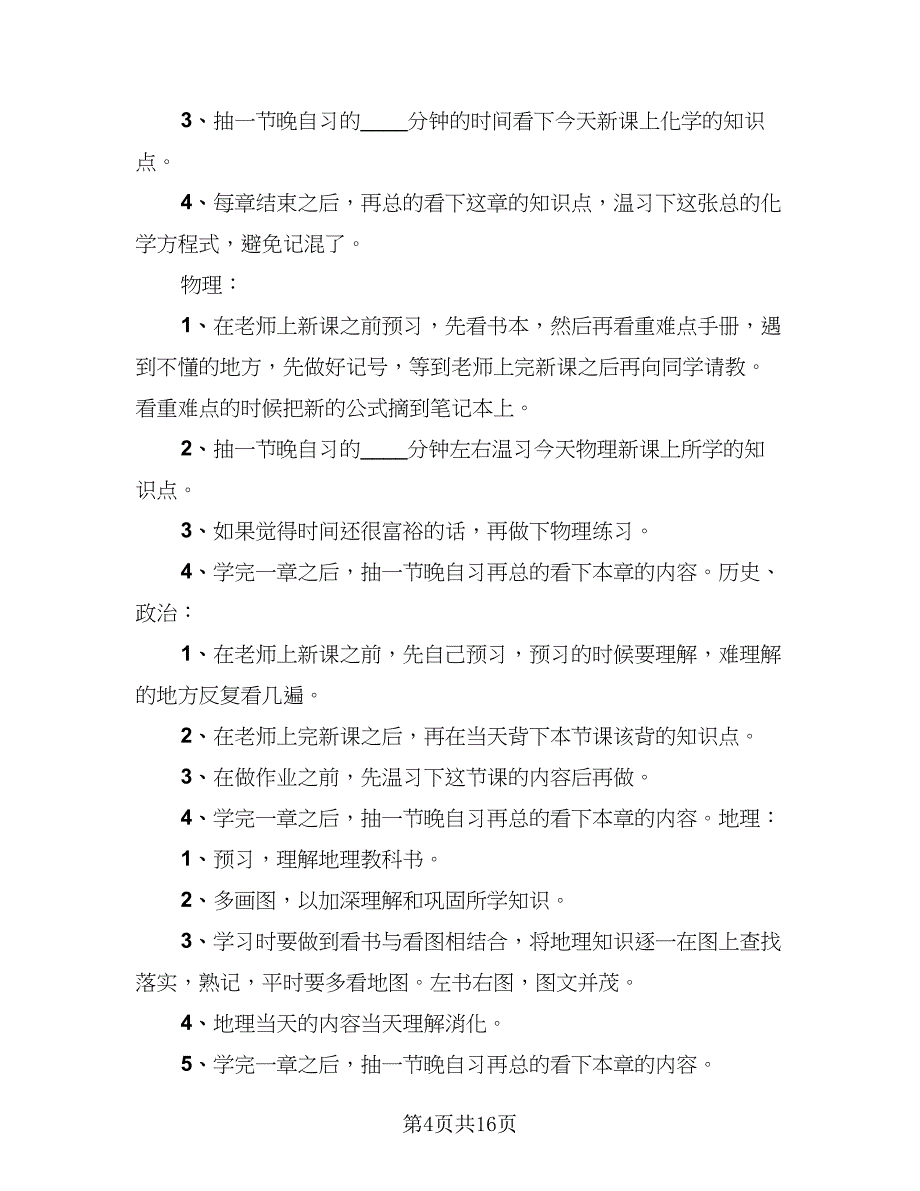 3、抽一节晚自习的____分钟的时间看下今天新课上化学的知识点。

4、每章结束之后，再总的看下这章的知识点，温习下这张总的化学方程式，避免记混了。

物理：

1、在老师上新课之前预习，先看书本，然后再看重难点手册，遇到不懂的地方，先做好记号，等到老师上完新课之后再向同学请教。看重难点的时候把新的公式摘到笔记本上。

2、抽一节晚自习的____分钟左右温习今天物理新课上所学的知识点。

3、如果觉得时间还很富裕的话，再做下物理练习。

4、学完一章之后，抽一节晚自习再总的看下本章的内容。历史、政治：

1、在老师上新课之前，先自己预习，预习的时候要理解，难理解的地方反复看几遍。

2、在老师上完新课之后，再在当天背下本节课该背的知识点。

3、在做作业之前，先温习下这节课的内容后再做。

4、学完一章之后，抽一节晚自习再总的看下本章的内容。地理：

1、预习，理解地理教科书。

2、多画图，以加深理解和巩固所学知识。

3、学习时要做到看书与看图相结合，将地理知识逐一在图上查找落实，熟记，平时要多看地图。左书右图，图文并茂。

4、地理当天的内容当天理解消化。

5、学完一章之后，抽一节晚自习再总的看下本章的内容。

第4页共16页